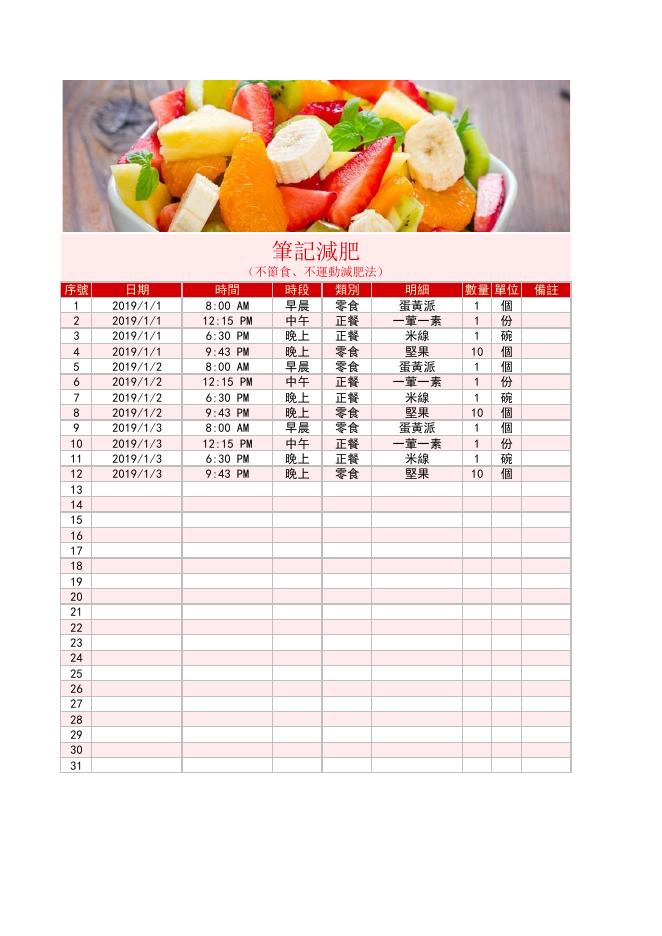 筆記減肥
（不節食、不運動減肥法）

| 序號 | 日期 | 時間 | 時段 | 類別 | 明細 | 數量 | 單位 | 備註 |
|---|---|---|---|---|---|---|---|---|
| 1 | 2019/1/1 | 8:00 AM | 早晨 | 零食 | 蛋黃派 | 1 | 個 | |
| 2 | 2019/1/1 | 12:15 PM | 中午 | 正餐 | 一葷一素 | 1 | 份 | |
| 3 | 2019/1/1 | 6:30 PM | 晚上 | 正餐 | 米線 | 1 | 碗 | |
| 4 | 2019/1/1 | 9:43 PM | 晚上 | 零食 | 堅果 | 10 | 個 | |
| 5 | 2019/1/2 | 8:00 AM | 早晨 | 零食 | 蛋黃派 | 1 | 個 | |
| 6 | 2019/1/2 | 12:15 PM | 中午 | 正餐 | 一葷一素 | 1 | 份 | |
| 7 | 2019/1/2 | 6:30 PM | 晚上 | 正餐 | 米線 | 1 | 碗 | |
| 8 | 2019/1/2 | 9:43 PM | 晚上 | 零食 | 堅果 | 10 | 個 | |
| 9 | 2019/1/3 | 8:00 AM | 早晨 | 零食 | 蛋黃派 | 1 | 個 | |
| 10 | 2019/1/3 | 12:15 PM | 中午 | 正餐 | 一葷一素 | 1 | 份 | |
| 11 | 2019/1/3 | 6:30 PM | 晚上 | 正餐 | 米線 | 1 | 碗 | |
| 12 | 2019/1/3 | 9:43 PM | 晚上 | 零食 | 堅果 | 10 | 個 | |
| 13 | | | | | | | | |
| 14 | | | | | | | | |
| 15 | | | | | | | | |
| 16 | | | | | | | | |
| 17 | | | | | | | | |
| 18 | | | | | | | | |
| 19 | | | | | | | | |
| 20 | | | | | | | | |
| 21 | | | | | | | | |
| 22 | | | | | | | | |
| 23 | | | | | | | | |
| 24 | | | | | | | | |
| 25 | | | | | | | | |
| 26 | | | | | | | | |
| 27 | | | | | | | | |
| 28 | | | | | | | | |
| 29 | | | | | | | | |
| 30 | | | | | | | | |
| 31 | | | | | | | | |